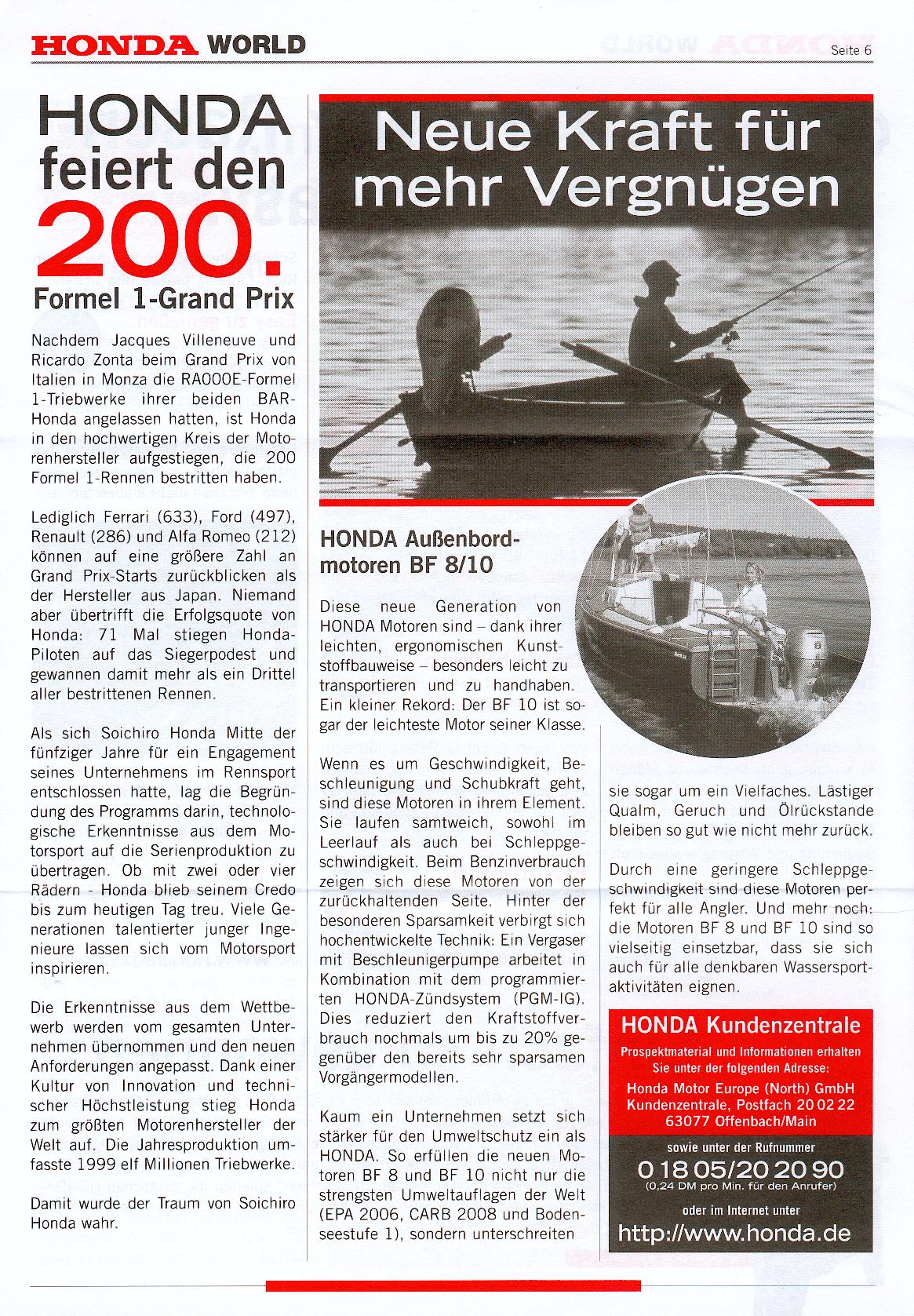 HONDA WORLD

Seite 6

HONDA feiert den 200. Formel 1-Grand Prix

Nachdem Jacques Villeneuve und Ricardo Zonta beim Grand Prix von Italien in Monza die RA000E-Formel 1-Triebwerke ihrer beiden BAR-Honda angelassen hatten, ist Honda in den hochwertigen Kreis der Motorenhersteller aufgestiegen, die 200 Formel 1-Rennen bestritten haben.

Lediglich Ferrari (633), Ford (497), Renault (286) und Alfa Romeo (212) können auf eine größere Zahl an Grand Prix-Starts zurückblicken als der Hersteller aus Japan. Niemand aber übertrifft die Erfolgsquote von Honda: 71 Mal stiegen Honda-Piloten auf das Siegerpodest und gewannen damit mehr als ein Drittel aller bestrittenen Rennen.

Als sich Soichiro Honda Mitte der fünfziger Jahre für ein Engagement seines Unternehmens im Rennsport entschlossen hatte, lag die Begründung des Programms darin, technologische Erkenntnisse aus dem Motorsport auf die Serienproduktion zu übertragen. Ob mit zwei oder vier Rädern - Honda blieb seinem Credo bis zum heutigen Tag treu. Viele Generationen talentierter junger Ingenieure lassen sich vom Motorsport inspirieren.

Die Erkenntnisse aus dem Wettbewerb werden vom gesamten Unternehmen übernommen und den neuen Anforderungen angepasst. Dank einer Kultur von Innovation und technischer Höchstleistung stieg Honda zum größten Motorenhersteller der Welt auf. Die Jahresproduktion umfasste 1999 elf Millionen Triebwerke.

Damit wurde der Traum von Soichiro Honda wahr.

Neue Kraft für mehr Vergnügen

HONDA Außenbordmotoren BF 8/10

Diese neue Generation von HONDA Motoren sind – dank ihrer leichten, ergonomischen Kunststoffbauweise – besonders leicht zu transportieren und zu handhaben. Ein kleiner Rekord: Der BF 10 ist sogar der leichteste Motor seiner Klasse.

Wenn es um Geschwindigkeit, Beschleunigung und Schubkraft geht, sind diese Motoren in ihrem Element. Sie laufen samtweich, sowohl im Leerlauf als auch bei Schleppgeschwindigkeit. Beim Benzinverbrauch zeigen sich diese Motoren von der zurückhaltenden Seite. Hinter der besonderen Sparsamkeit verbirgt sich hochentwickelte Technik: Ein Vergaser mit Beschleunigerpumpe arbeitet in Kombination mit dem programmierten HONDA-Zündsystem (PGM-IG). Dies reduziert den Kraftstoffverbrauch nochmals um bis zu 20% gegenüber den bereits sehr sparsamen Vorgängermodellen.

Kaum ein Unternehmen setzt sich stärker für den Umweltschutz ein als HONDA. So erfüllen die neuen Motoren BF 8 und BF 10 nicht nur die strengsten Umweltauflagen der Welt (EPA 2006, CARB 2008 und Bodenseestufe 1), sondern unterschreiten sie sogar um ein Vielfaches. Lästiger Qualm, Geruch und Ölrückstande bleiben so gut wie nicht mehr zurück.

Durch eine geringere Schleppgeschwindigkeit sind diese Motoren perfekt für alle Angler. Und mehr noch: die Motoren BF 8 und BF 10 sind so vielseitig einsetzbar, dass sie sich auch für alle denkbaren Wassersportaktivitäten eignen.

HONDA Kundenzentrale

Prospektmaterial und Informationen erhalten Sie unter der folgenden Adresse:

Honda Motor Europe (North) GmbH
Kundenzentrale, Postfach 20 02 22
63077 Offenbach/Main

sowie unter der Rufnummer

0 18 05/20 20 90
(0,24 DM pro Min. für den Anrufer)

oder im Internet unter

http://www.honda.de